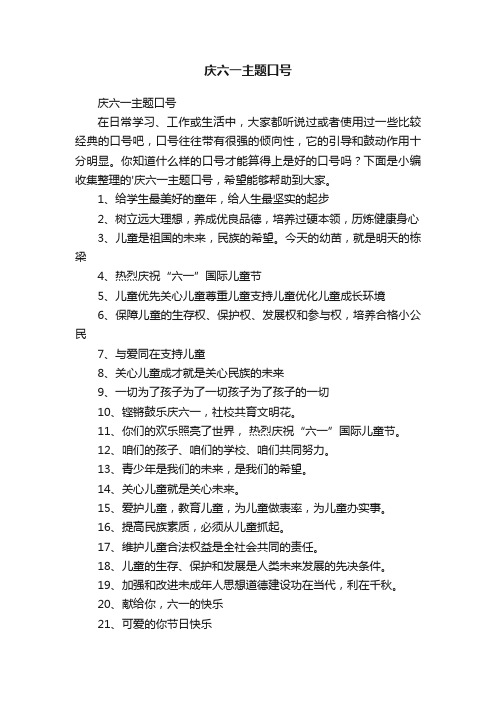 庆六一主题口号

庆六一主题口号

在日常学习、工作或生活中，大家都听说过或者使用过一些比较经典的口号吧，口号往往带有很强的倾向性，它的引导和鼓动作用十分明显。你知道什么样的口号才能算得上是好的口号吗？下面是小编收集整理的'庆六一主题口号，希望能够帮助到大家。

1、给学生最美好的童年，给人生最坚实的起步

2、树立远大理想，养成优良品德，培养过硬本领，历炼健康身心

3、儿童是祖国的未来，民族的希望。今天的幼苗，就是明天的栋梁

4、热烈庆祝“六一”国际儿童节

5、儿童优先关心儿童尊重儿童支持儿童优化儿童成长环境

6、保障儿童的生存权、保护权、发展权和参与权，培养合格小公民

7、与爱同在支持儿童

8、关心儿童成才就是关心民族的未来

9、一切为了孩子为了一切孩子为了孩子的一切

10、铿锵鼓乐庆六一，社校共育文明花。

11、你们的欢乐照亮了世界， 热烈庆祝“六一”国际儿童节。

12、咱们的孩子、咱们的学校、咱们共同努力。

13、青少年是我们的未来，是我们的希望。

14、关心儿童就是关心未来。

15、爱护儿童，教育儿童，为儿童做表率，为儿童办实事。

16、提高民族素质，必须从儿童抓起。

17、维护儿童合法权益是全社会共同的责任。

18、儿童的生存、保护和发展是人类未来发展的先决条件。

19、加强和改进未成年人思想道德建设功在当代，利在千秋。

20、献给你，六一的快乐

21、可爱的你节日快乐